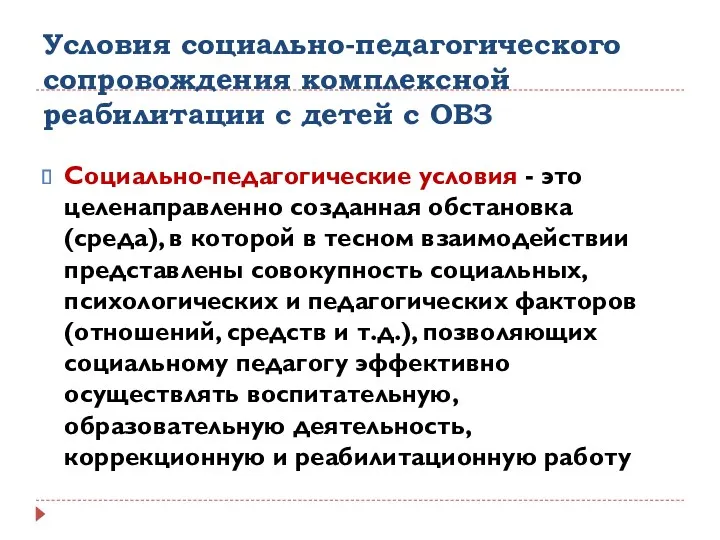 Условия социально-педагогического сопровождения комплексной реабилитации с детей с ОВЗ

Социально-педагогические условия - это целенаправленно созданная обстановка (среда), в которой в тесном взаимодействии представлены совокупность социальных, психологических и педагогических факторов (отношений, средств и т.д.), позволяющих социальному педагогу эффективно осуществлять воспитательную, образовательную деятельность, коррекционную и реабилитационную работу